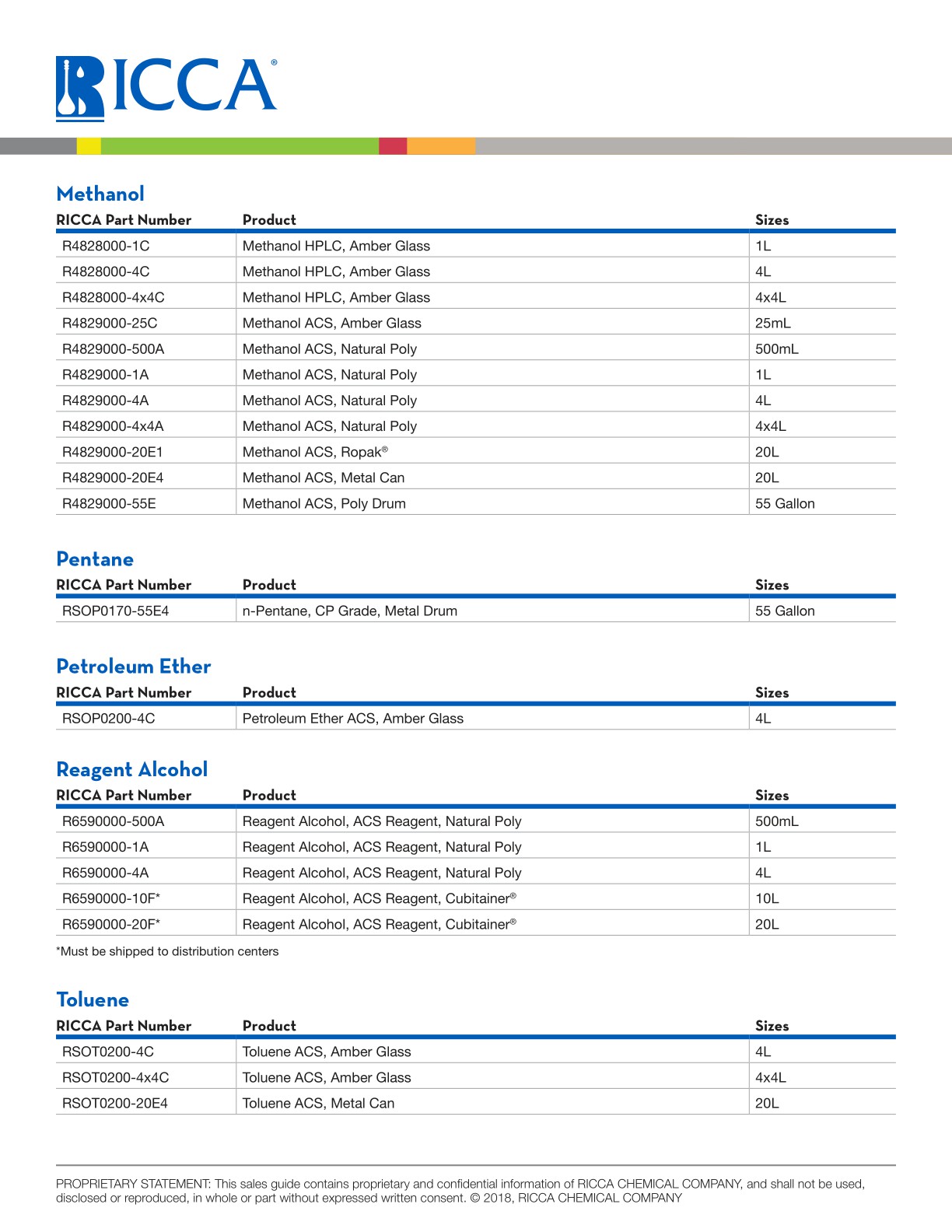 RICCA®

Methanol

| RICCA Part Number | Product | Sizes |
|---|---|---|
| R4828000-1C | Methanol HPLC, Amber Glass | 1L |
| R4828000-4C | Methanol HPLC, Amber Glass | 4L |
| R4828000-4x4C | Methanol HPLC, Amber Glass | 4x4L |
| R4829000-25C | Methanol ACS, Amber Glass | 25mL |
| R4829000-500A | Methanol ACS, Natural Poly | 500mL |
| R4829000-1A | Methanol ACS, Natural Poly | 1L |
| R4829000-4A | Methanol ACS, Natural Poly | 4L |
| R4829000-4x4A | Methanol ACS, Natural Poly | 4x4L |
| R4829000-20E1 | Methanol ACS, Ropak® | 20L |
| R4829000-20E4 | Methanol ACS, Metal Can | 20L |
| R4829000-55E | Methanol ACS, Poly Drum | 55 Gallon |

Pentane

| RICCA Part Number | Product | Sizes |
|---|---|---|
| RSOP0170-55E4 | n-Pentane, CP Grade, Metal Drum | 55 Gallon |

Petroleum Ether

| RICCA Part Number | Product | Sizes |
|---|---|---|
| RSOP0200-4C | Petroleum Ether ACS, Amber Glass | 4L |

Reagent Alcohol

| RICCA Part Number | Product | Sizes |
|---|---|---|
| R6590000-500A | Reagent Alcohol, ACS Reagent, Natural Poly | 500mL |
| R6590000-1A | Reagent Alcohol, ACS Reagent, Natural Poly | 1L |
| R6590000-4A | Reagent Alcohol, ACS Reagent, Natural Poly | 4L |
| R6590000-10F* | Reagent Alcohol, ACS Reagent, Cubitainer® | 10L |
| R6590000-20F* | Reagent Alcohol, ACS Reagent, Cubitainer® | 20L |

*Must be shipped to distribution centers

Toluene

| RICCA Part Number | Product | Sizes |
|---|---|---|
| RSOT0200-4C | Toluene ACS, Amber Glass | 4L |
| RSOT0200-4x4C | Toluene ACS, Amber Glass | 4x4L |
| RSOT0200-20E4 | Toluene ACS, Metal Can | 20L |

PROPRIETARY STATEMENT: This sales guide contains proprietary and confidential information of RICCA CHEMICAL COMPANY, and shall not be used, disclosed or reproduced, in whole or part without expressed written consent. © 2018, RICCA CHEMICAL COMPANY